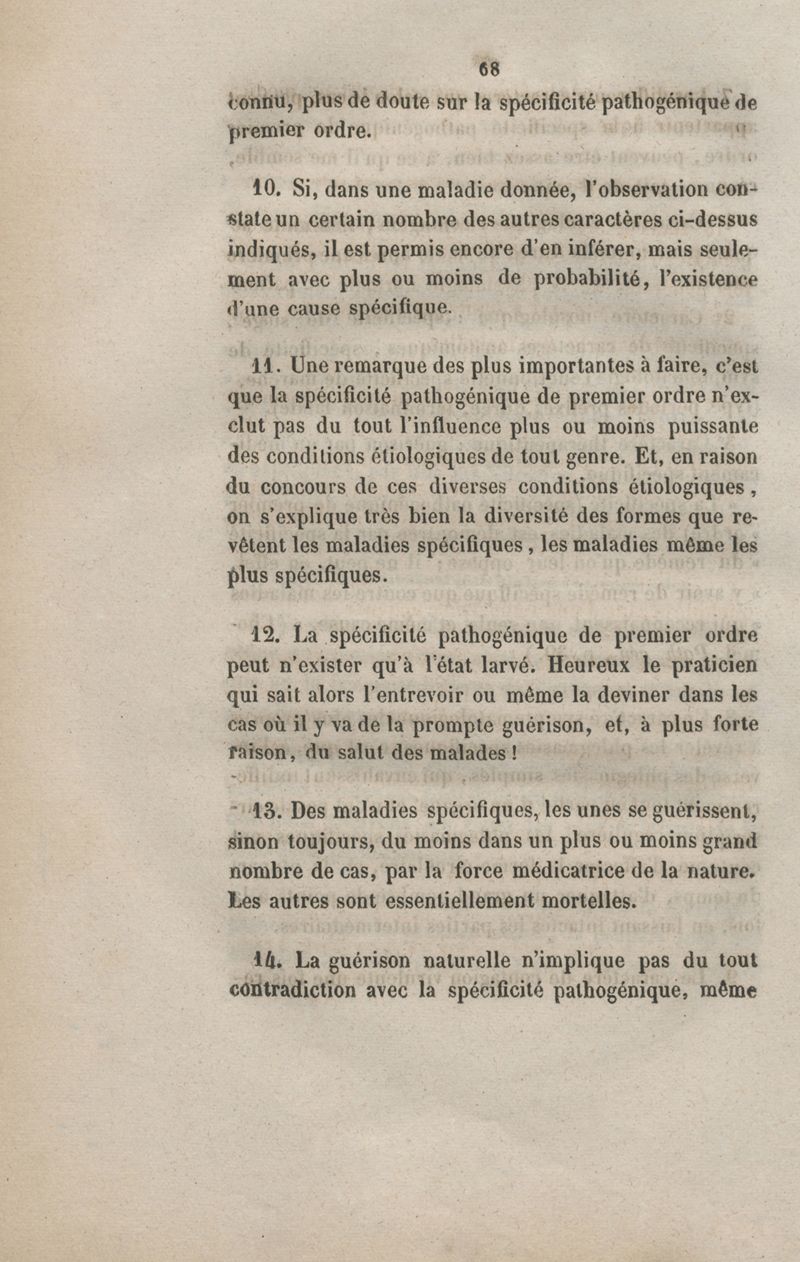 68

connu, plus de doute sur la spécificité pathogénique de premier ordre.

10. Si, dans une maladie donnée, l'observation constate un certain nombre des autres caractères ci-dessus indiqués, il est permis encore d'en inférer, mais seulement avec plus ou moins de probabilité, l'existence d'une cause spécifique.

11. Une remarque des plus importantes à faire, c'est que la spécificité pathogénique de premier ordre n'exclut pas du tout l'influence plus ou moins puissante des conditions étiologiques de tout genre. Et, en raison du concours de ces diverses conditions étiologiques, on s'explique très bien la diversité des formes que revêtent les maladies spécifiques, les maladies même les plus spécifiques.

12. La spécificité pathogénique de premier ordre peut n'exister qu'à l'état larvé. Heureux le praticien qui sait alors l'entrevoir ou même la deviner dans les cas où il y va de la prompte guérison, et, à plus forte raison, du salut des malades !

13. Des maladies spécifiques, les unes se guérissent, sinon toujours, du moins dans un plus ou moins grand nombre de cas, par la force médicatrice de la nature. Les autres sont essentiellement mortelles.

14. La guérison naturelle n'implique pas du tout contradiction avec la spécificité pathogénique, même